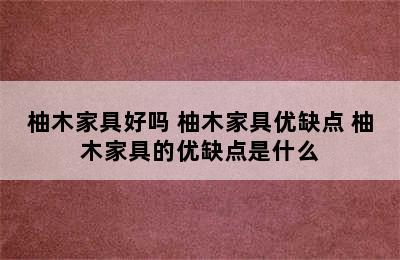 柚木家具好吗 柚木家具优缺点 柚木家具的优缺点是什么